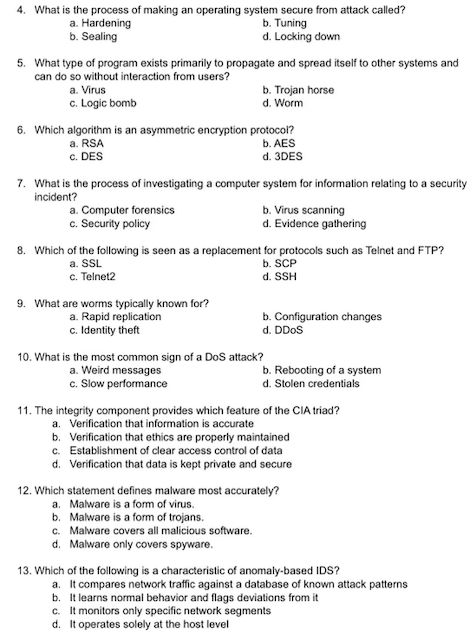 4. What is the process of making an operating system secure from attack called?
a. Hardening
b. Tuning
b. Sealing
d. Locking down

5. What type of program exists primarily to propagate and spread itself to other systems and can do so without interaction from users?
a. Virus
b. Trojan horse
c. Logic bomb
d. Worm

6. Which algorithm is an asymmetric encryption protocol?
a. RSA
b. AES
c. DES
d. 3DES

7. What is the process of investigating a computer system for information relating to a security incident?
a. Computer forensics
b. Virus scanning
c. Security policy
d. Evidence gathering

8. Which of the following is seen as a replacement for protocols such as Telnet and FTP?
a. SSL
b. SCP
c. Telnet2
d. SSH

9. What are worms typically known for?
a. Rapid replication
b. Configuration changes
c. Identity theft
d. DDoS

10. What is the most common sign of a DoS attack?
a. Weird messages
b. Rebooting of a system
c. Slow performance
d. Stolen credentials

11. The integrity component provides which feature of the CIA triad?
a. Verification that information is accurate
b. Verification that ethics are properly maintained
c. Establishment of clear access control of data
d. Verification that data is kept private and secure

12. Which statement defines malware most accurately?
a. Malware is a form of virus.
b. Malware is a form of trojans.
c. Malware covers all malicious software.
d. Malware only covers spyware.

13. Which of the following is a characteristic of anomaly-based IDS?
a. It compares network traffic against a database of known attack patterns
b. It learns normal behavior and flags deviations from it
c. It monitors only specific network segments
d. It operates solely at the host level